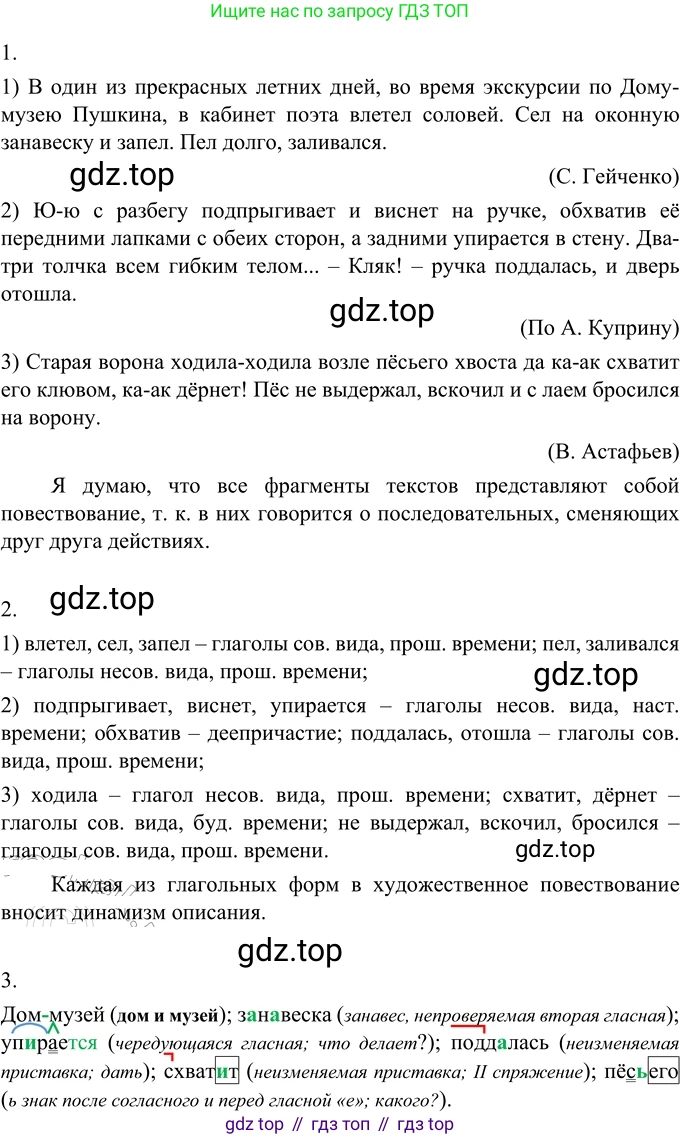 Ищите нас по запросу ГДЗ ТОП

1.

1) В один из прекрасных летних дней, во время экскурсии по Дому-музею Пушкина, в кабинет поэта влетел соловей. Сел на оконную занавеску и запел. Пел долго, заливался.

gdz.top

(С. Гейченко)

2) Ю-ю с разбегу подпрыгивает и виснет на ручке, обхватив её передними лапками с обеих сторон, а задними упирается в стену. Два-три толчка всем гибким телом... – Кляк! – ручка поддалась, и дверь отошла.

gdz.top

(По А. Куприну)

3) Старая ворона ходила-ходила возле пёсьего хвоста да ка-ак схватит его клювом, ка-ак дёрнет! Пёс не выдержал, вскочил и с лаем бросился на ворону.

(В. Астафьев)

Я думаю, что все фрагменты текстов представляют собой повествование, т. к. в них говорится о последовательных, сменяющих друг друга действиях.

2. gdz.top

1) влетел, сел, запел – глаголы сов. вида, прош. времени; пел, заливался – глаголы несов. вида, прош. времени;

gdz.top

2) подпрыгивает, виснет, упирается – глаголы несов. вида, наст. времени; обхватив – деепричастие; поддалась, отошла – глаголы сов. вида, прош. времени;

3) ходила – глагол несов. вида, прош. времени; схватит, дёрнет – глаголы сов. вида, буд. времени; не выдержал, вскочил, бросился – глаголы сов. вида, прош. времени.

gdz.top

Каждая из глагольных форм в художественное повествование вносит динамизм описания.

gdz.top

3.

Дом-музей (дом и музей); занавеска (занавес, непроверяемая вторая гласная); упирается (чередующаяся гласная; что делает?); поддалась (неизменяемая приставка; дать); схватит (неизменяемая приставка; II спряжение); пёсьего (ь знак после согласного и перед гласной «е»; какого?).

gdz top // гдз топ // гдз top